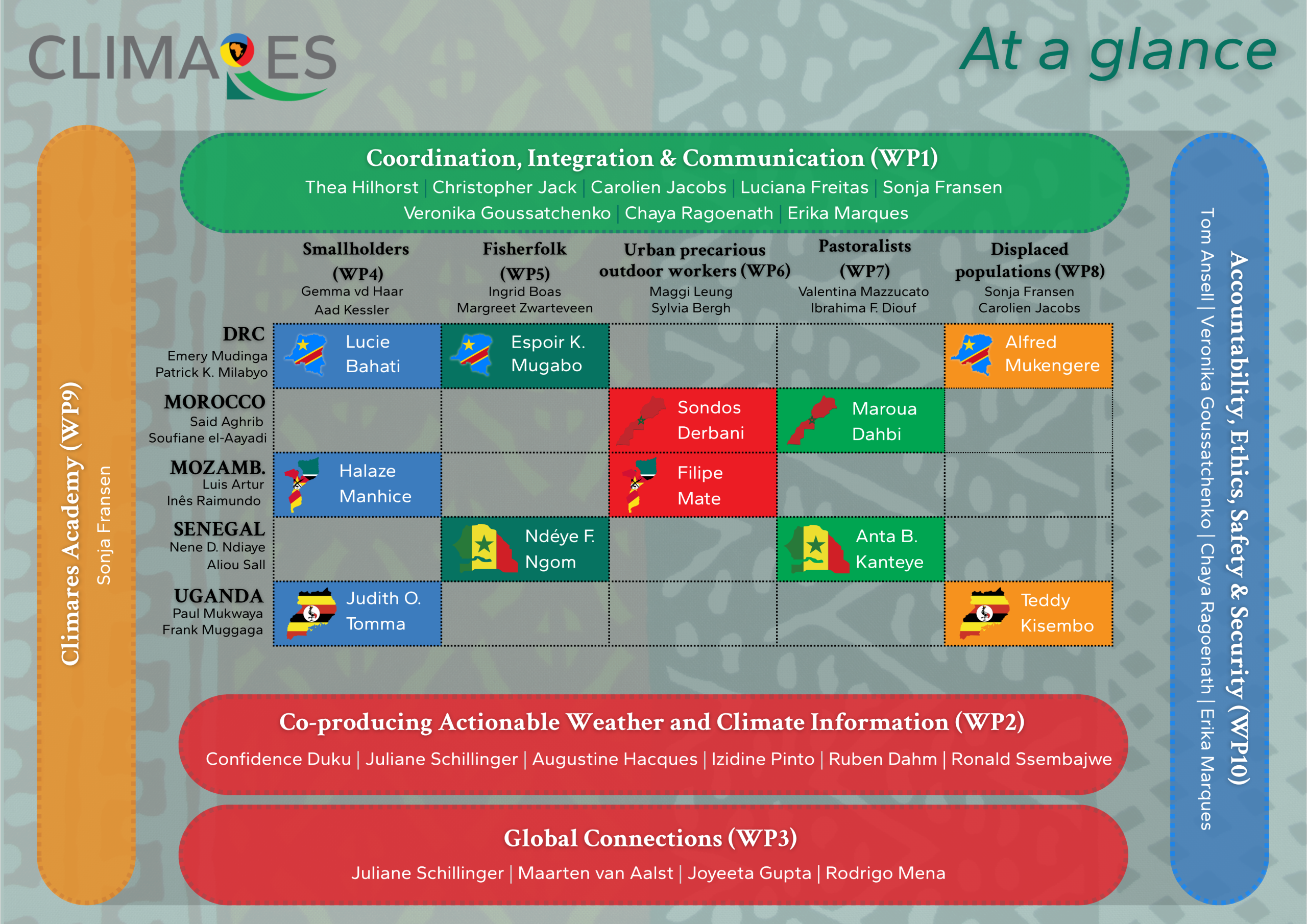 CLIMARES

At a glance

Climares Academy (WP9)
Sonja Fransen

Coordination, Integration & Communication (WP1)
Thea Hilhorst | Christopher Jack | Carolien Jacobs | Luciana Freitas | Sonja Fransen
Veronika Goussatchenko | Chaya Ragoenath | Erika Marques

| | Smallholders (WP4) Gemma vd Haar Aad Kessler | Fisherfolk (WP5) Ingrid Boas Margreet Zwarteveen | Urban precarious outdoor workers (WP6) Maggi Leung Sylvia Bergh | Pastoralists (WP7) Valentina Mazzucato Ibrahima F. Diouf | Displaced populations (WP8) Sonja Fransen Carolien Jacobs |
|---|---|---|---|---|---|
| DRC Emery Mudinga Patrick K. Milabyo | Lucie Bahati | Espoir K. Mugabo | | | Alfred Mukengere |
| MOROCCO Said Aghrib Soufiane el-Aayadi | | | Sondos Derbani | Maroua Dahbi | |
| MOZAMB. Luis Artur Inês Raimundo | Halaze Manhice | | Filipe Mate | | |
| SENEGAL Nene D. Ndiaye Aliou Sall | | Ndéye F. Ngom | | Anta B. Kanteye | |
| UGANDA Paul Mukwaya Frank Muggaga | Judith O. Tomma | | | | Teddy Kisembo |

Co-producing Actionable Weather and Climate Information (WP2)
Confidence Duku | Juliane Schillinger | Augustine Hacques | Izidine Pinto | Ruben Dahm | Ronald Ssembajwe

Global Connections (WP3)
Juliane Schillinger | Maarten van Aalst | Joyeeta Gupta | Rodrigo Mena

Accountability, Ethics, Safety & Security (WP10)
Tom Ansell | Veronika Goussatchenko | Chaya Ragoenath | Erika Marques